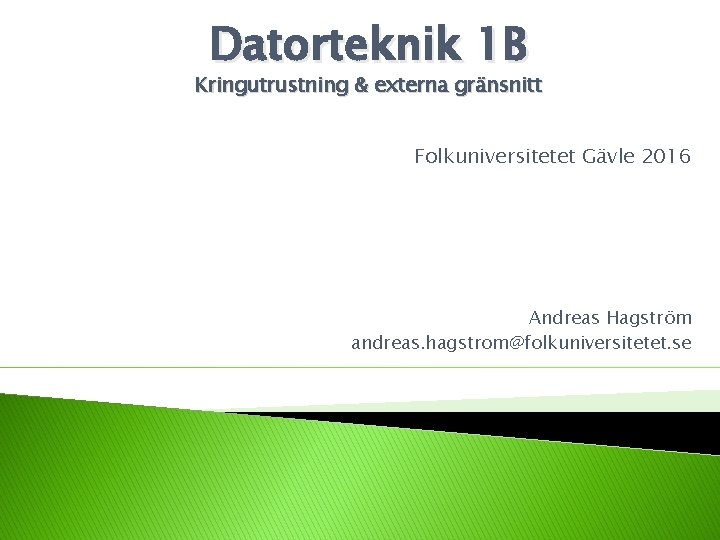 Datorteknik 1B
Kringutrustning & externa gränsnitt

Folkuniversitetet Gävle 2016

Andreas Hagström
andreas.hagstrom@folkuniversitetet.se